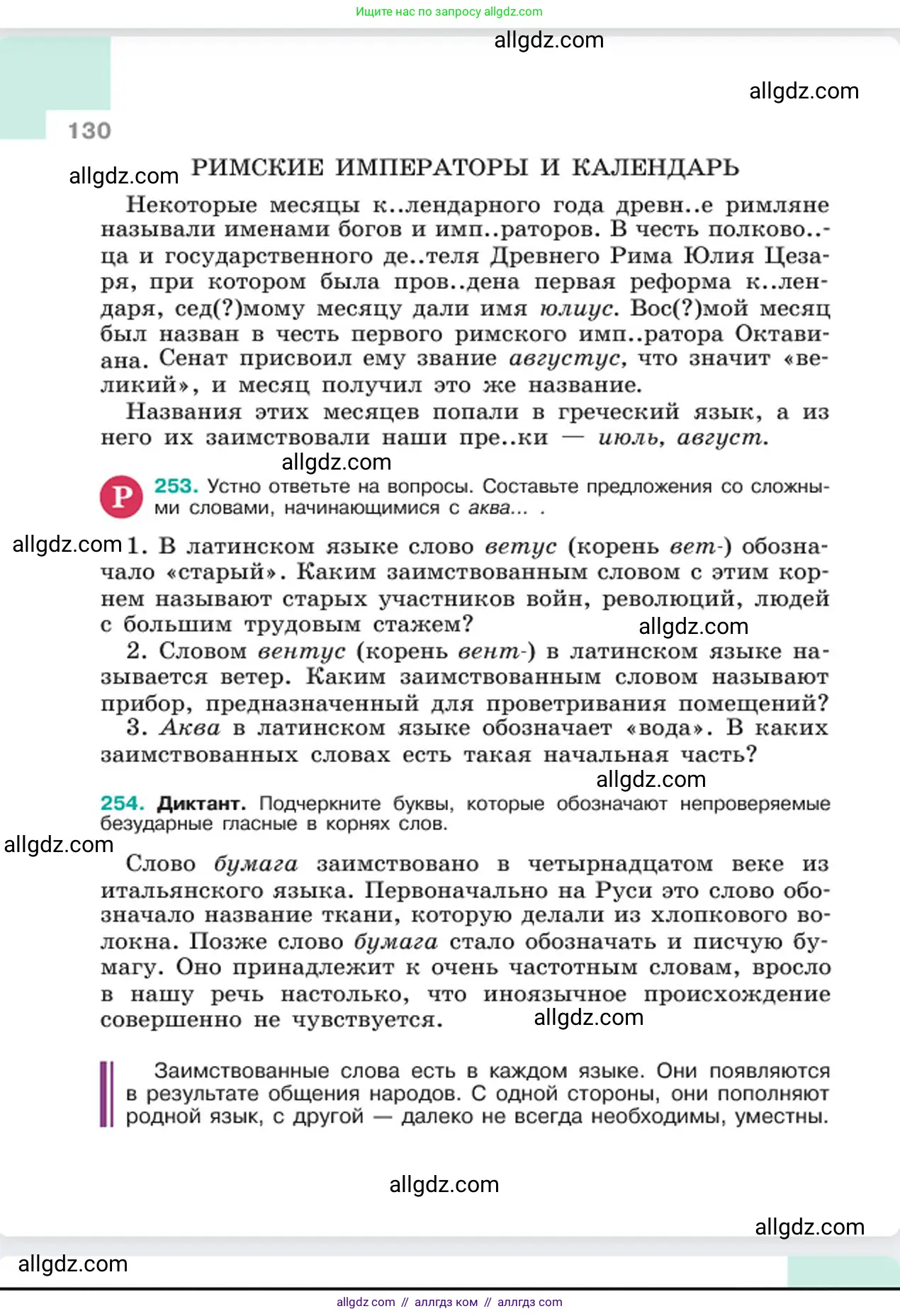 Ищите нас по запросу allgdz.com

allgdz.com

allgdz.com

130

allgdz.com

РИМСКИЕ ИМПЕРАТОРЫ И КАЛЕНДАРЬ

Некоторые месяцы к..лендарного года древн..е римляне называли именами богов и имп..раторов. В честь полково..ца и государственного де..теля Древнего Рима Юлия Цезаря, при котором была пров..дена первая реформа к..лендаря, сед(?)мому месяцу дали имя юлиус. Вос(?)мой месяц был назван в честь первого римского имп..ратора Октавиана. Сенат присвоил ему звание августус, что значит «великий», и месяц получил это же название.

Названия этих месяцев попали в греческий язык, а из него их заимствовали наши пре..ки — июль, август.

allgdz.com

Р 253. Устно ответьте на вопросы. Составьте предложения со сложными словами, начинающимися с аква... .

allgdz.com

1. В латинском языке слово ветус (корень вет-) обозначало «старый». Каким заимствованным словом с этим корнем называют старых участников войн, революций, людей с большим трудовым стажем?

allgdz.com

2. Словом вентус (корень вент-) в латинском языке называется ветер. Каким заимствованным словом называют прибор, предназначенный для проветривания помещений?

3. Аква в латинском языке обозначает «вода». В каких заимствованных словах есть такая начальная часть?

allgdz.com

254. Диктант. Подчеркните буквы, которые обозначают непроверяемые безударные гласные в корнях слов.

allgdz.com

Слово бумага заимствовано в четырнадцатом веке из итальянского языка. Первоначально на Руси это слово обозначало название ткани, которую делали из хлопкового волокна. Позже слово бумага стало обозначать и писчую бумагу. Оно принадлежит к очень частотным словам, вросло в нашу речь настолько, что иноязычное происхождение совершенно не чувствуется.

allgdz.com

Заимствованные слова есть в каждом языке. Они появляются в результате общения народов. С одной стороны, они пополняют родной язык, с другой — далеко не всегда необходимы, уместны.

allgdz.com

allgdz.com

allgdz.com

allgdz com // аллгдз ком // аллгдз com